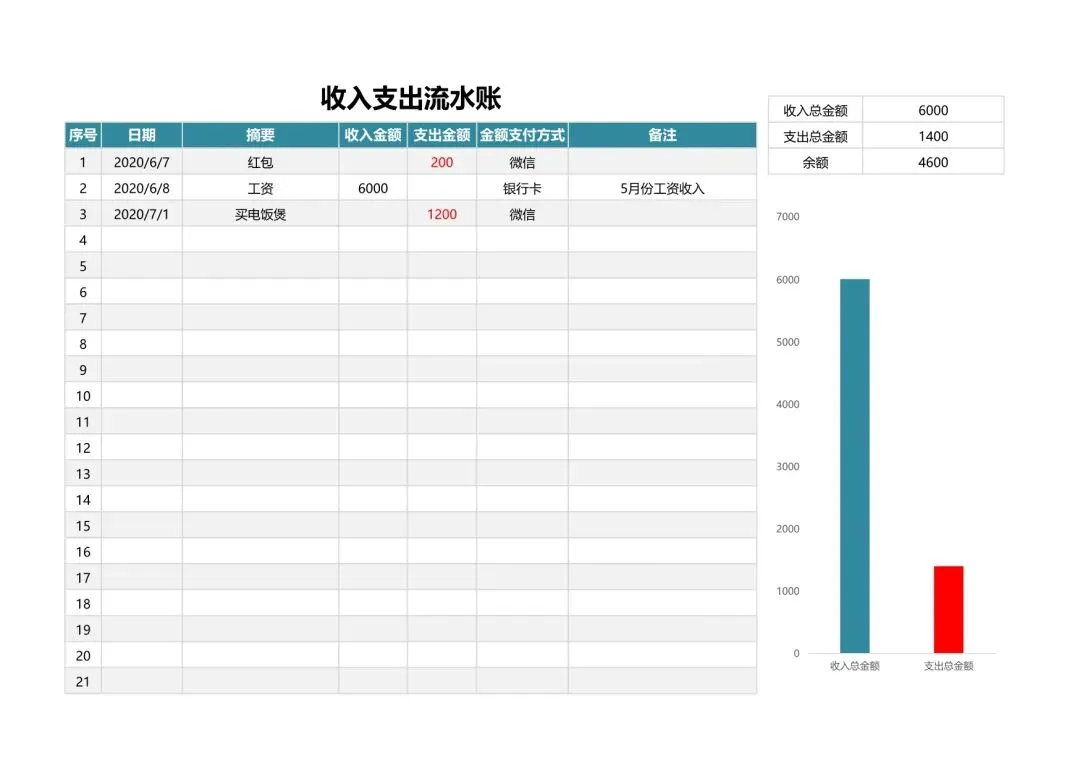 收入支出流水账

| 序号 | 日期 | 摘要 | 收入金额 | 支出金额 | 金额支付方式 | 备注 |
|---|---|---|---|---|---|---|
| 1 | 2020/6/7 | 红包 | | 200 | 微信 | |
| 2 | 2020/6/8 | 工资 | 6000 | | 银行卡 | 5月份工资收入 |
| 3 | 2020/7/1 | 买电饭煲 | | 1200 | 微信 | |
| 4 | | | | | | |
| 5 | | | | | | |
| 6 | | | | | | |
| 7 | | | | | | |
| 8 | | | | | | |
| 9 | | | | | | |
| 10 | | | | | | |
| 11 | | | | | | |
| 12 | | | | | | |
| 13 | | | | | | |
| 14 | | | | | | |
| 15 | | | | | | |
| 16 | | | | | | |
| 17 | | | | | | |
| 18 | | | | | | |
| 19 | | | | | | |
| 20 | | | | | | |
| 21 | | | | | | |

| 收入总金额 | 6000 |
|---|---|
| 支出总金额 | 1400 |
| 余额 | 4600 |

7000
6000
5000
4000
3000
2000
1000
0
收入总金额
支出总金额